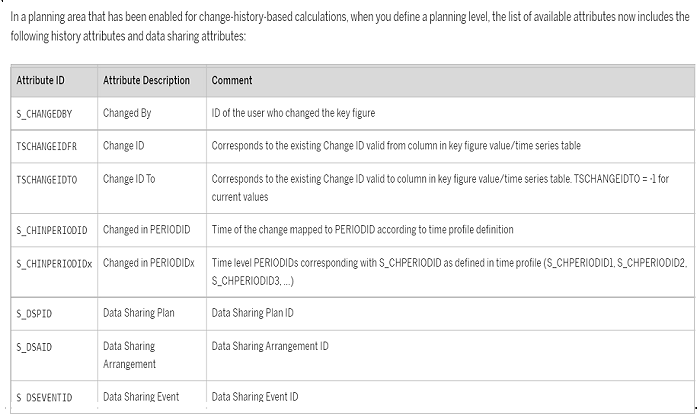 In a planning area that has been enabled for change-history-based calculations, when you define a planning level, the list of available attributes now includes the following history attributes and data sharing attributes:

| Attribute ID | Attribute Description | Comment |
|---|---|---|
| S_CHANGEDBY | Changed By | ID of the user who changed the key figure |
| TSCHANGEIDFR | Change ID | Corresponds to the existing Change ID valid from column in key figure value/time series table |
| TSCHANGEIDTO | Change ID To | Corresponds to the existing Change ID valid to column in key figure value/time series table. TSCHANGEIDTO = -1 for current values |
| S_CHINPERIODID | Changed in PERIODID | Time of the change mapped to PERIODID according to time profile definition |
| S_CHINPERIODIDx | Changed in PERIODIDx | Time level PERIODIDs corresponding with S_CHPERIODID as defined in time profile (S_CHPERIODID1, S_CHPERIODID2, S_CHPERIODID3, ...) |
| S_DSPID | Data Sharing Plan | Data Sharing Plan ID |
| S_DSAID | Data Sharing Arrangement | Data Sharing Arrangement ID |
| S_DSEVENTID | Data Sharing Event | Data Sharing Event ID |